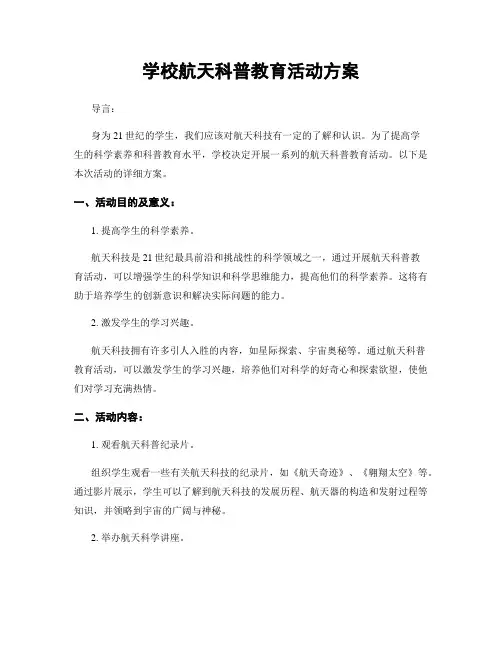 学校航天科普教育活动方案

导言：

身为21世纪的学生，我们应该对航天科技有一定的了解和认识。为了提高学生的科学素养和科普教育水平，学校决定开展一系列的航天科普教育活动。以下是本次活动的详细方案。

一、活动目的及意义：

1. 提高学生的科学素养。

航天科技是21世纪最具前沿和挑战性的科学领域之一，通过开展航天科普教育活动，可以增强学生的科学知识和科学思维能力，提高他们的科学素养。这将有助于培养学生的创新意识和解决实际问题的能力。

2. 激发学生的学习兴趣。

航天科技拥有许多引人入胜的内容，如星际探索、宇宙奥秘等。通过航天科普教育活动，可以激发学生的学习兴趣，培养他们对科学的好奇心和探索欲望，使他们对学习充满热情。

二、活动内容：

1. 观看航天科普纪录片。

组织学生观看一些有关航天科技的纪录片，如《航天奇迹》、《翱翔太空》等。通过影片展示，学生可以了解到航天科技的发展历程、航天器的构造和发射过程等知识，并领略到宇宙的广阔与神秘。

2. 举办航天科学讲座。